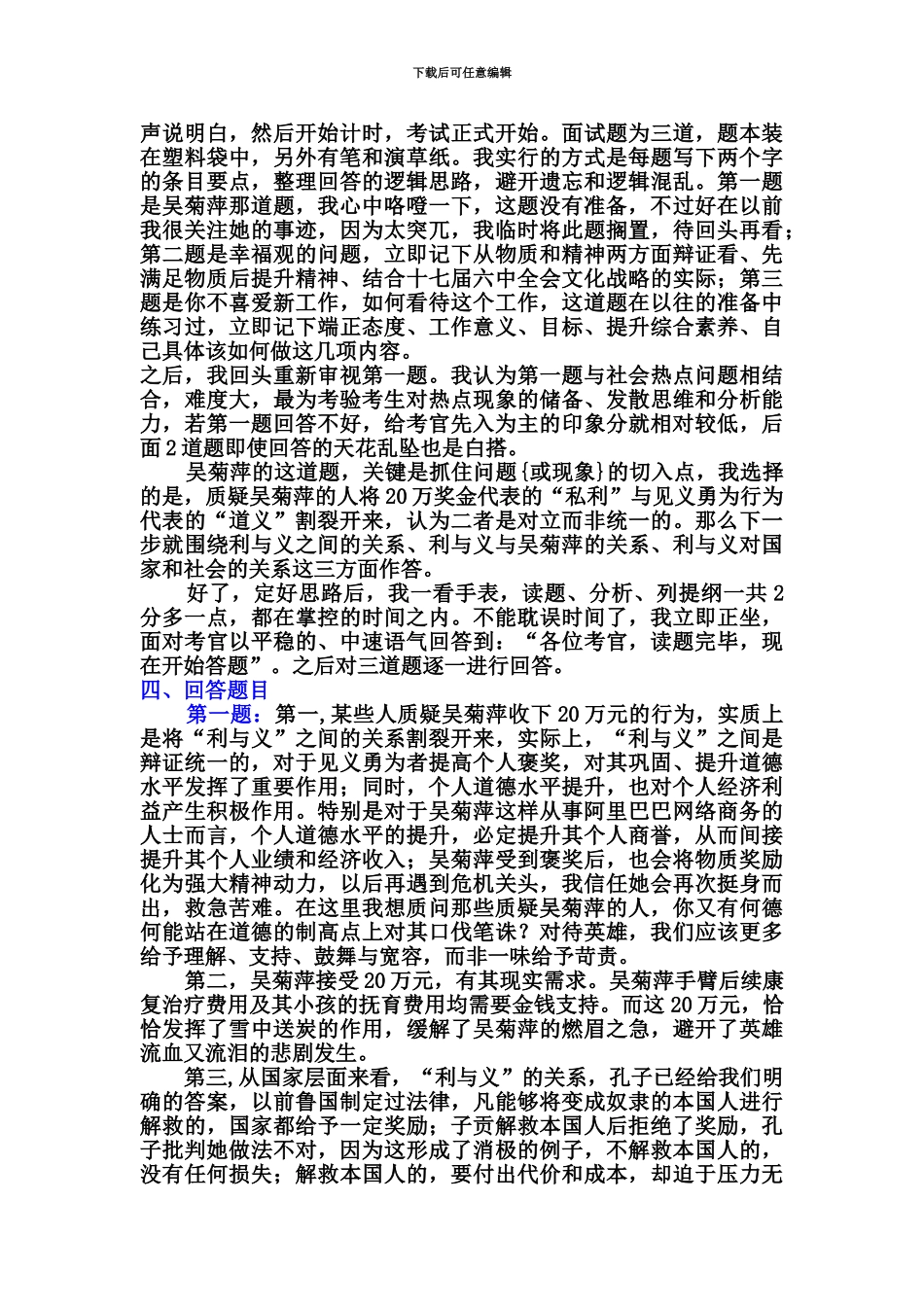 下载后可任意编辑

声说明白，然后开始计时，考试正式开始。面试题为三道，题本装在塑料袋中，另外有笔和演草纸。我实行的方式是每题写下两个字的条目要点，整理回答的逻辑思路，避开遗忘和逻辑混乱。第一题是吴菊萍那道题，我心中咯噔一下，这题没有准备，不过好在以前我很关注她的事迹，因为太突兀，我临时将此题搁置，待回头再看；第二题是幸福观的问题，立即记下从物质和精神两方面辩证看、先满足物质后提升精神、结合十七届六中全会文化战略的实际；第三题是你不喜爱新工作，如何看待这个工作，这道题在以往的准备中练习过，立即记下端正态度、工作意义、目标、提升综合素养、自己具体该如何做这几项内容。
之后，我回头重新审视第一题。我认为第一题与社会热点问题相结合，难度大，最为考验考生对热点现象的储备、发散思维和分析能力，若第一题回答不好，给考官先入为主的印象分就相对较低，后面2道题即使回答的天花乱坠也是白搭。

吴菊萍的这道题，关键是抓住问题{或现象}的切入点，我选择的是，质疑吴菊萍的人将20万奖金代表的“私利”与见义勇为行为代表的“道义”割裂开来，认为二者是对立而非统一的。那么下一步就围绕利与义之间的关系、利与义与吴菊萍的关系、利与义对国家和社会的关系这三方面作答。

好了，定好思路后，我一看手表，读题、分析、列提纲一共2分多一点，都在掌控的时间之内。不能耽误时间了，我立即正坐，面对考官以平稳的、中速语气回答到：“各位考官，读题完毕，现在开始答题”。之后对三道题逐一进行回答。

四、回答题目

第一题：第一，某些人质疑吴菊萍收下20万元的行为，实质上是将“利与义”之间的关系割裂开来，实际上，“利与义”之间是辩证统一的，对于见义勇为者提高个人褒奖，对其巩固、提升道德水平发挥了重要作用；同时，个人道德水平提升，也对个人经济利益产生积极作用。特别是对于吴菊萍这样从事阿里巴巴网络商务的人士而言，个人道德水平的提升，必定提升其个人商誉，从而间接提升其个人业绩和经济收入；吴菊萍受到褒奖后，也会将物质奖励化为强大精神动力，以后再遇到危机关头，我信任她会再次挺身而出，救急苦难。在这里我想质问那些质疑吴菊萍的人，你又有何德何能站在道德的制高点上对其口伐笔诛？对待英雄，我们应该更多给予理解、支持、鼓舞与宽容，而非一味给予苛责。

第二，吴菊萍接受20万元，有其现实需求。吴菊萍手臂后续康复治疗费用及其小孩的抚育费用均需要金钱支持。而这20万元，恰恰发挥了雪中送炭的作用，缓解了吴菊萍的燃眉之急，避开了英雄流血又流泪的悲剧发生。

第三,从国家层面来看，“利与义”的关系，孔子已经给我们明确的答案，以前鲁国制定过法律，凡能够将变成奴隶的本国人进行解救的，国家都给予一定奖励；子贡解救本国人后拒绝了奖励，孔子批判她做法不对，因为这形成了消极的例子，不解救本国人的，没有任何损失；解救本国人的，要付出代价和成本，却迫于压力无